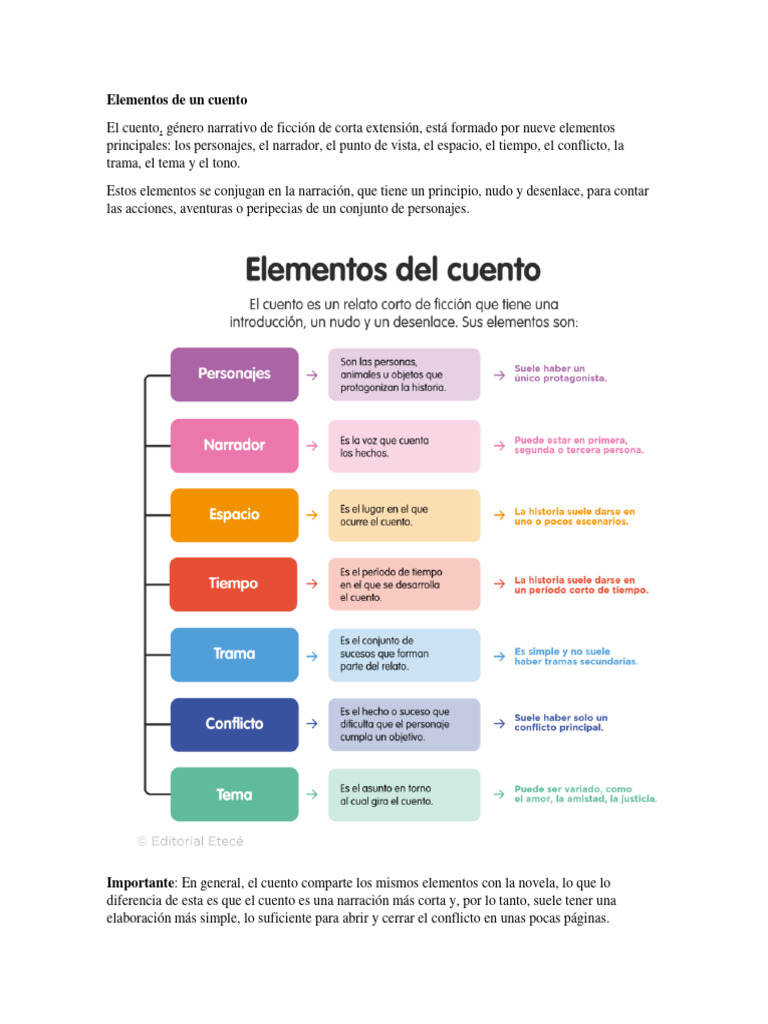 Elementos de un cuento

El cuento, género narrativo de ficción de corta extensión, está formado por nueve elementos principales: los personajes, el narrador, el punto de vista, el espacio, el tiempo, el conflicto, la trama, el tema y el tono.

Estos elementos se conjugan en la narración, que tiene un principio, nudo y desenlace, para contar las acciones, aventuras o peripecias de un conjunto de personajes.

Elementos del cuento

El cuento es un relato corto de ficción que tiene una introducción, un nudo y un desenlace. Sus elementos son:

Personajes → Son las personas, animales u objetos que protagonizan la historia. → Suele haber un único protagonista.

Narrador → Es la voz que cuenta los hechos. → Puede estar en primera, segunda o tercera persona.

Espacio → Es el lugar en el que ocurre el cuento. → La historia suele darse en uno o pocos escenarios.

Tiempo → Es el período de tiempo en el que se desarrolla el cuento. → La historia suele darse en un período corto de tiempo.

Trama → Es el conjunto de sucesos que forman parte del relato. → Es simple y no suele haber tramas secundarias.

Conflicto → Es el hecho o suceso que dificulta que el personaje cumpla un objetivo. → Suele haber solo un conflicto principal.

Tema → Es el asunto en torno al cual gira el cuento. → Puede ser variado, como el amor, la amistad, la justicia.

© Editorial Etecé

Importante: En general, el cuento comparte los mismos elementos con la novela, lo que lo diferencia de esta es que el cuento es una narración más corta y, por lo tanto, suele tener una elaboración más simple, lo suficiente para abrir y cerrar el conflicto en unas pocas páginas.